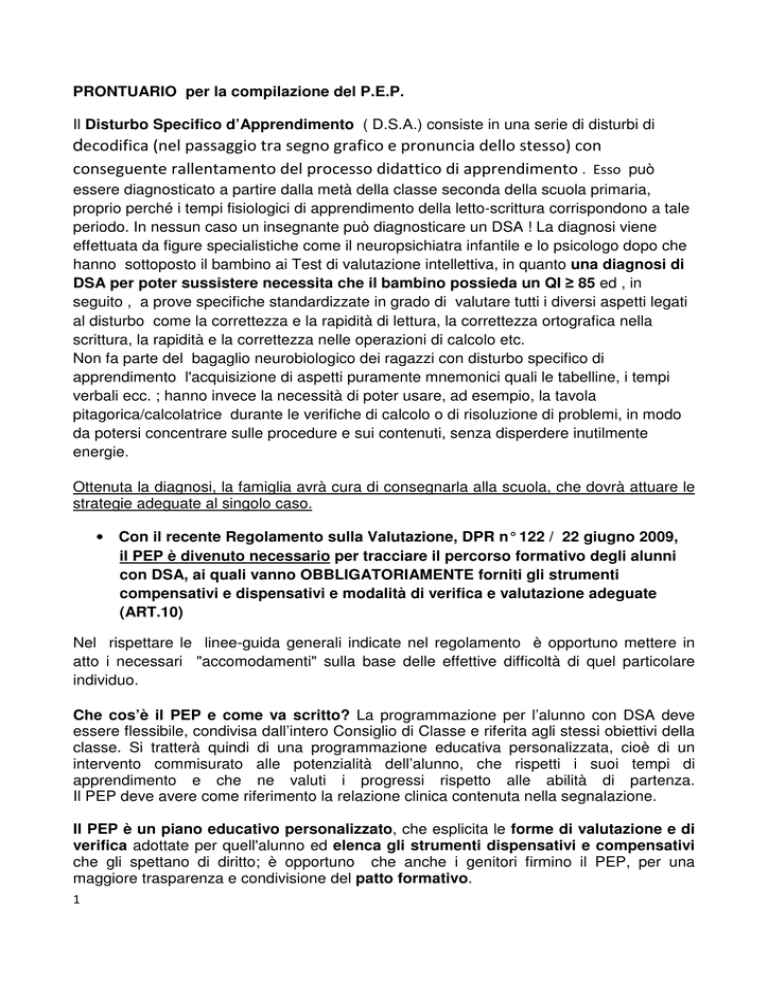 PRONTUARIO per la compilazione del P.E.P.

Il Disturbo Specifico d'Apprendimento ( D.S.A.) consiste in una serie di disturbi di decodifica (nel passaggio tra segno grafico e pronuncia dello stesso) con conseguente rallentamento del processo didattico di apprendimento . Esso può essere diagnosticato a partire dalla metà della classe seconda della scuola primaria, proprio perché i tempi fisiologici di apprendimento della letto-scrittura corrispondono a tale periodo. In nessun caso un insegnante può diagnosticare un DSA ! La diagnosi viene effettuata da figure specialistiche come il neuropsichiatra infantile e lo psicologo dopo che hanno sottoposto il bambino ai Test di valutazione intellettiva, in quanto una diagnosi di DSA per poter sussistere necessita che il bambino possieda un QI ≥ 85 ed , in seguito , a prove specifiche standardizzate in grado di valutare tutti i diversi aspetti legati al disturbo come la correttezza e la rapidità di lettura, la correttezza ortografica nella scrittura, la rapidità e la correttezza nelle operazioni di calcolo etc.
Non fa parte del bagaglio neurobiologico dei ragazzi con disturbo specifico di apprendimento l'acquisizione di aspetti puramente mnemonici quali le tabelline, i tempi verbali ecc. ; hanno invece la necessità di poter usare, ad esempio, la tavola pitagorica/calcolatrice durante le verifiche di calcolo o di risoluzione di problemi, in modo da potersi concentrare sulle procedure e sui contenuti, senza disperdere inutilmente energie.

Ottenuta la diagnosi, la famiglia avrà cura di consegnarla alla scuola, che dovrà attuare le strategie adeguate al singolo caso.

• Con il recente Regolamento sulla Valutazione, DPR n° 122 / 22 giugno 2009, il PEP è divenuto necessario per tracciare il percorso formativo degli alunni con DSA, ai quali vanno OBBLIGATORIAMENTE forniti gli strumenti compensativi e dispensativi e modalità di verifica e valutazione adeguate (ART.10)

Nel rispettare le linee-guida generali indicate nel regolamento è opportuno mettere in atto i necessari "accomodamenti" sulla base delle effettive difficoltà di quel particolare individuo.

Che cos'è il PEP e come va scritto? La programmazione per l'alunno con DSA deve essere flessibile, condivisa dall'intero Consiglio di Classe e riferita agli stessi obiettivi della classe. Si tratterà quindi di una programmazione educativa personalizzata, cioè di un intervento commisurato alle potenzialità dell'alunno, che rispetti i suoi tempi di apprendimento e che ne valuti i progressi rispetto alle abilità di partenza. Il PEP deve avere come riferimento la relazione clinica contenuta nella segnalazione.

Il PEP è un piano educativo personalizzato, che esplicita le forme di valutazione e di verifica adottate per quell'alunno ed elenca gli strumenti dispensativi e compensativi che gli spettano di diritto; è opportuno che anche i genitori firmino il PEP, per una maggiore trasparenza e condivisione del patto formativo.
1